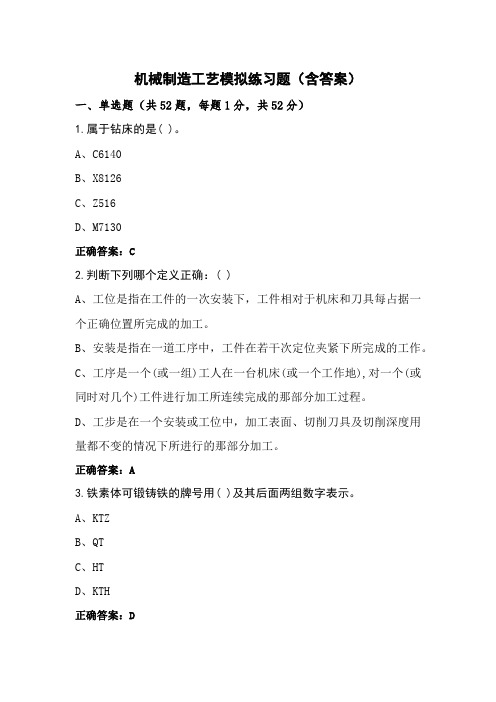 机械制造工艺模拟练习题（含答案）

一、单选题（共 52 题，每题 1 分，共 52 分）

1.属于钻床的是( )。

A、C6140

B、X8126

C、Z516

D、M7130

正确答案：C

2.判断下列哪个定义正确：( )

A、工位是指在工件的一次安装下，工件相对于机床和刀具每占据一个正确位置所完成的加工。

B、安装是指在一道工序中，工件在若干次定位夹紧下所完成的工作。

C、工序是一个(或一组)工人在一台机床(或一个工作地)，对一个(或同时对几个)工件进行加工所连续完成的那部分加工过程。

D、工步是在一个安装或工位中，加工表面、切削刀具及切削深度用量都不变的情况下所进行的那部分加工。

正确答案：A

3.铁素体可锻铸铁的牌号用( )及其后面两组数字表示。

A、KTZ

B、QT

C、HT

D、KTH

正确答案：D